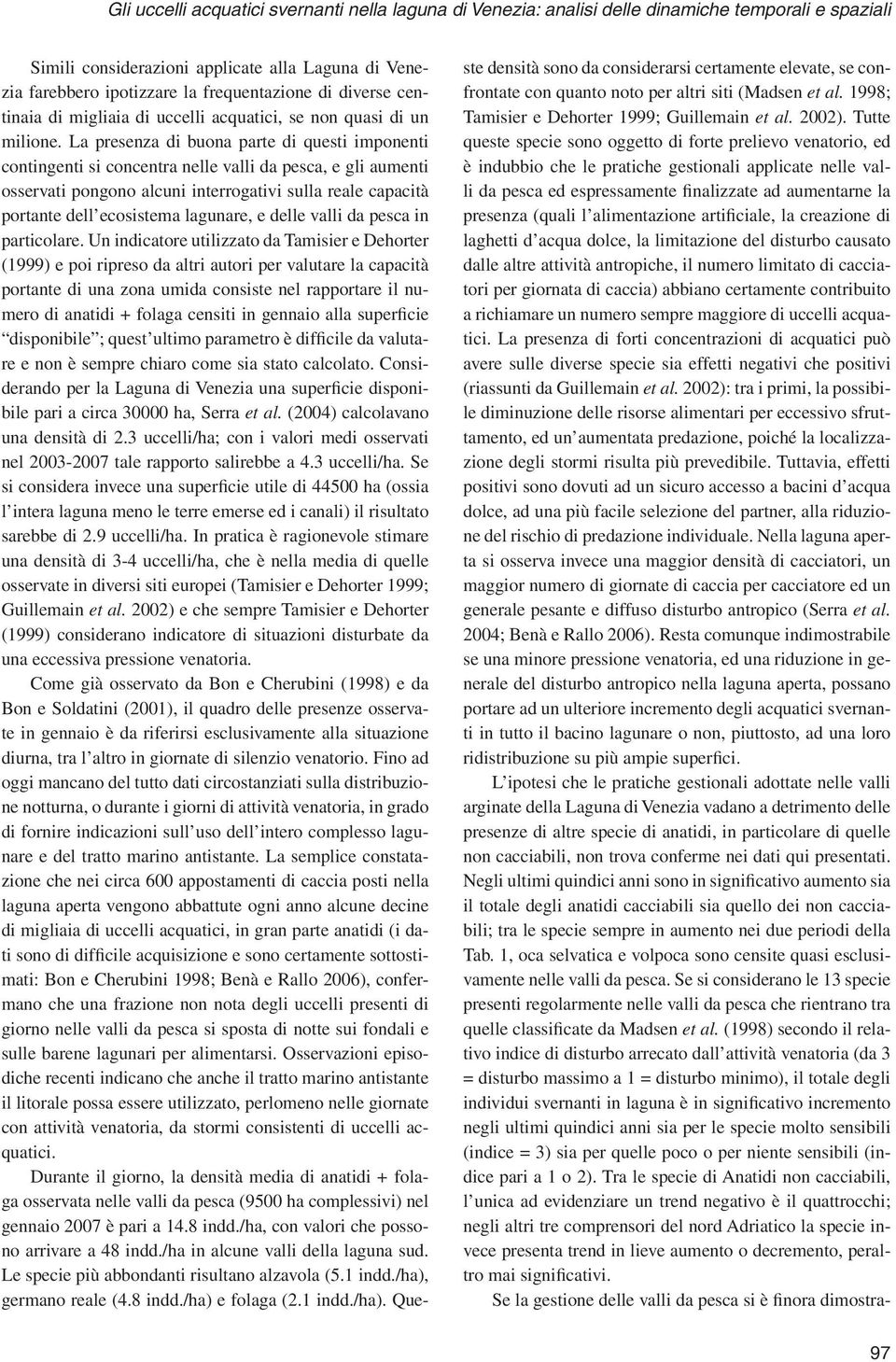 Gli uccelli acquatici svernanti nella laguna di Venezia: analisi delle dinamiche temporali e spaziali

Simili considerazioni applicate alla Laguna di Venezia farebbero ipotizzare la frequentazione di diverse centinaia di migliaia di uccelli acquatici, se non quasi di un milione. La presenza di buona parte di questi imponenti contingenti si concentra nelle valli da pesca, e gli aumenti osservati pongono alcuni interrogativi sulla reale capacità portante dell'ecosistema lagunare, e delle valli da pesca in particolare. Un indicatore utilizzato da Tamisier e Dehorter (1999) e poi ripreso da altri autori per valutare la capacità portante di una zona umida consiste nel rapportare il numero di anatidi + folaga censiti in gennaio alla superficie "disponibile"; quest'ultimo parametro è difficile da valutare e non è sempre chiaro come sia stato calcolato. Considerando per la Laguna di Venezia una superficie disponibile pari a circa 30000 ha, Serra et al. (2004) calcolavano una densità di 2.3 uccelli/ha; con i valori medi osservati nel 2003-2007 tale rapporto salirebbe a 4.3 uccelli/ha. Se si considera invece una superficie utile di 44500 ha (ossia l'intera laguna meno le terre emerse ed i canali) il risultato sarebbe di 2.9 uccelli/ha. In pratica è ragionevole stimare una densità di 3-4 uccelli/ha, che è nella media di quelle osservate in diversi siti europei (Tamisier e Dehorter 1999; Guillemain et al. 2002) e che sempre Tamisier e Dehorter (1999) considerano indicatore di situazioni disturbate da una eccessiva pressione venatoria.

Come già osservato da Bon e Cherubini (1998) e da Bon e Soldatini (2001), il quadro delle presenze osservate in gennaio è da riferirsi esclusivamente alla situazione diurna, tra l'altro in giornate di silenzio venatorio. Fino ad oggi mancano del tutto dati circostanziati sulla distribuzione notturna, o durante i giorni di attività venatoria, in grado di fornire indicazioni sull'uso dell'intero complesso lagunare e del tratto marino antistante. La semplice constatazione che nei circa 600 appostamenti di caccia posti nella laguna aperta vengono abbattute ogni anno alcune decine di migliaia di uccelli acquatici, in gran parte anatidi (i dati sono di difficile acquisizione e sono certamente sottostimati: Bon e Cherubini 1998; Benà e Rallo 2006), confermano che una frazione non nota degli uccelli presenti di giorno nelle valli da pesca si sposta di notte sui fondali e sulle barene lagunari per alimentarsi. Osservazioni episodiche recenti indicano che anche il tratto marino antistante il litorale possa essere utilizzato, perlomeno nelle giornate con attività venatoria, da stormi consistenti di uccelli acquatici.

Durante il giorno, la densità media di anatidi + folaga osservata nelle valli da pesca (9500 ha complessivi) nel gennaio 2007 è pari a 14.8 indd./ha, con valori che possono arrivare a 48 indd./ha in alcune valli della laguna sud. Le specie più abbondanti risultano alzavola (5.1 indd./ha), germano reale (4.8 indd./ha) e folaga (2.1 indd./ha). Queste densità sono da considerarsi certamente elevate, se confrontate con quanto noto per altri siti (Madsen et al. 1998; Tamisier e Dehorter 1999; Guillemain et al. 2002). Tutte queste specie sono oggetto di forte prelievo venatorio, ed è indubbio che le pratiche gestionali applicate nelle valli da pesca ed espressamente finalizzate ad aumentarne la presenza (quali l'alimentazione artificiale, la creazione di laghetti d'acqua dolce, la limitazione del disturbo causato dalle altre attività antropiche, il numero limitato di cacciatori per giornata di caccia) abbiano certamente contribuito a richiamare un numero sempre maggiore di uccelli acquatici. La presenza di forti concentrazioni di acquatici può avere sulle diverse specie sia effetti negativi che positivi (riassunti da Guillemain et al. 2002): tra i primi, la possibile diminuzione delle risorse alimentari per eccessivo sfruttamento, ed un'aumentata predazione, poiché la localizzazione degli stormi risulta più prevedibile. Tuttavia, effetti positivi sono dovuti ad un sicuro accesso a bacini d'acqua dolce, ad una più facile selezione del partner, alla riduzione del rischio di predazione individuale. Nella laguna aperta si osserva invece una maggior densità di cacciatori, un maggior numero di giornate di caccia per cacciatore ed un generale pesante e diffuso disturbo antropico (Serra et al. 2004; Benà e Rallo 2006). Resta comunque indimostrabile se una minore pressione venatoria, ed una riduzione in generale del disturbo antropico nella laguna aperta, possano portare ad un ulteriore incremento degli acquatici svernanti in tutto il bacino lagunare o non, piuttosto, ad una loro ridistribuzione su più ampie superfici.

L'ipotesi che le pratiche gestionali adottate nelle valli arginate della Laguna di Venezia vadano a detrimento delle presenze di altre specie di anatidi, in particolare di quelle non cacciabili, non trova conferme nei dati qui presentati. Negli ultimi quindici anni sono in significativo aumento sia il totale degli anatidi cacciabili sia quello dei non cacciabili; tra le specie sempre in aumento nei due periodi della Tab. 1, oca selvatica e volpoca sono censite quasi esclusivamente nelle valli da pesca. Se si considerano le 13 specie presenti regolarmente nelle valli da pesca che rientrano tra quelle classificate da Madsen et al. (1998) secondo il relativo indice di disturbo arrecato dall'attività venatoria (da 3 = disturbo massimo a 1 = disturbo minimo), il totale degli individui svernanti in laguna è in significativo incremento negli ultimi quindici anni sia per le specie molto sensibili (indice = 3) sia per quelle poco o per niente sensibili (indice pari a 1 o 2). Tra le specie di Anatidi non cacciabili, l'unica ad evidenziare un trend negativo è il quattrocchi; negli altri tre comprensori del nord Adriatico la specie invece presenta trend in lieve aumento o decremento, peraltro mai significativi.

Se la gestione delle valli da pesca si è finora dimostra-

97